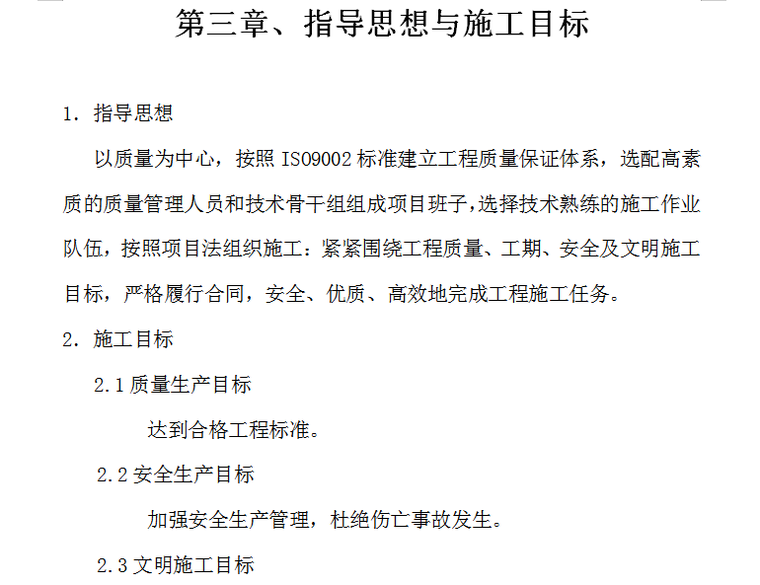 第三章、指导思想与施工目标

1. 指导思想

以质量为中心，按照 ISO9002 标准建立工程质量保证体系，选配高素质的质量管理人员和技术骨干组组成项目班子，选择技术熟练的施工作业队伍，按照项目法组织施工：紧紧围绕工程质量、工期、安全及文明施工目标，严格履行合同，安全、优质、高效地完成工程施工任务。

2. 施工目标

2.1 质量生产目标

达到合格工程标准。

2.2 安全生产目标

加强安全生产管理，杜绝伤亡事故发生。

2.3 文明施工目标